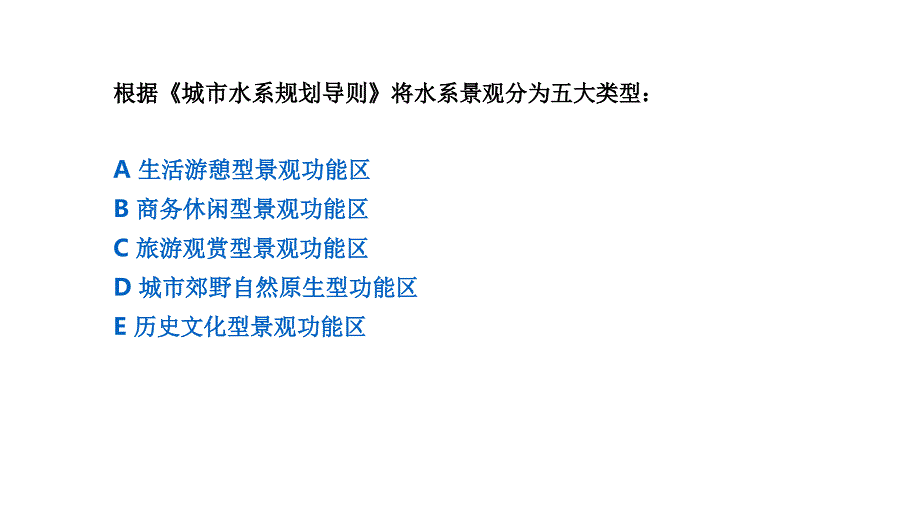 根据《城市水系规划导则》将水系景观分为五大类型：

A 生活游憩型景观功能区
B 商务休闲型景观功能区
C 旅游观赏型景观功能区
D 城市郊野自然原生型功能区
E 历史文化型景观功能区